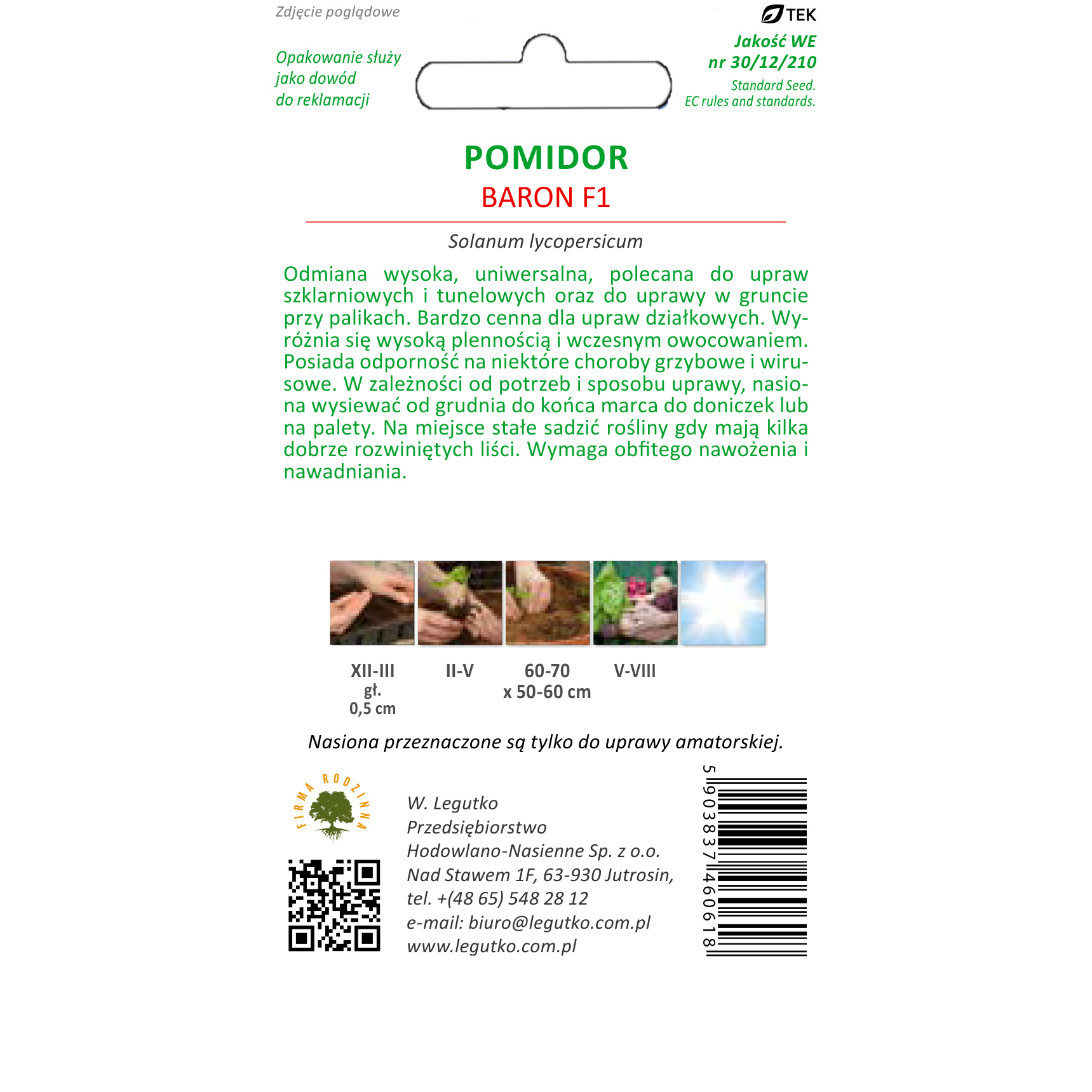 Zdjęcie poglądowe

TEK

Opakowanie służy jako dowód do reklamacji

Jakość WE
nr 30/12/210
Standard Seed.
EC rules and standards.

POMIDOR
BARON F1

Solanum lycopersicum

Odmiana wysoka, uniwersalna, polecana do upraw szklarniowych i tunelowych oraz do uprawy w gruncie przy palikach. Bardzo cenna dla upraw działkowych. Wyróżnia się wysoką plennością i wczesnym owocowaniem. Posiada odporność na niektóre choroby grzybowe i wirusowe. W zależności od potrzeb i sposobu uprawy, nasiona wysiewać od grudnia do końca marca do doniczek lub na palety. Na miejsce stałe sadzić rośliny gdy mają kilka dobrze rozwiniętych liści. Wymaga obfitego nawożenia i nawadniania.

XII-III
gł.
0,5 cm

II-V

60-70
x 50-60 cm

V-VIII

Nasiona przeznaczone są tylko do uprawy amatorskiej.

FIRMA RODZINNA

W. Legutko
Przedsiębiorstwo
Hodowlano-Nasienne Sp. z o.o.
Nad Stawem 1F, 63-930 Jutrosin,
tel. +(48 65) 548 28 12
e-mail: biuro@legutko.com.pl
www.legutko.com.pl

5 903837 460618